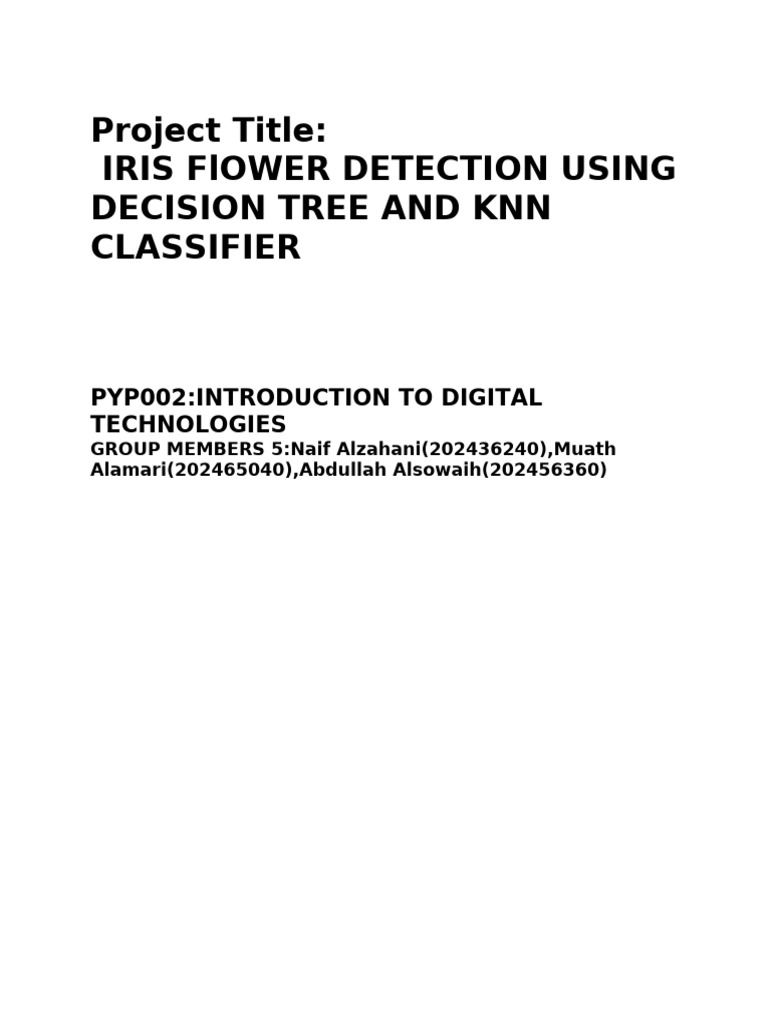 Project Title:
IRIS FlOWER DETECTION USING DECISION TREE AND KNN CLASSIFIER

PYP002:INTRODUCTION TO DIGITAL TECHNOLOGIES
GROUP MEMBERS 5:Naif Alzahani(202436240),Muath Alamari(202465040),Abdullah Alsowaih(202456360)